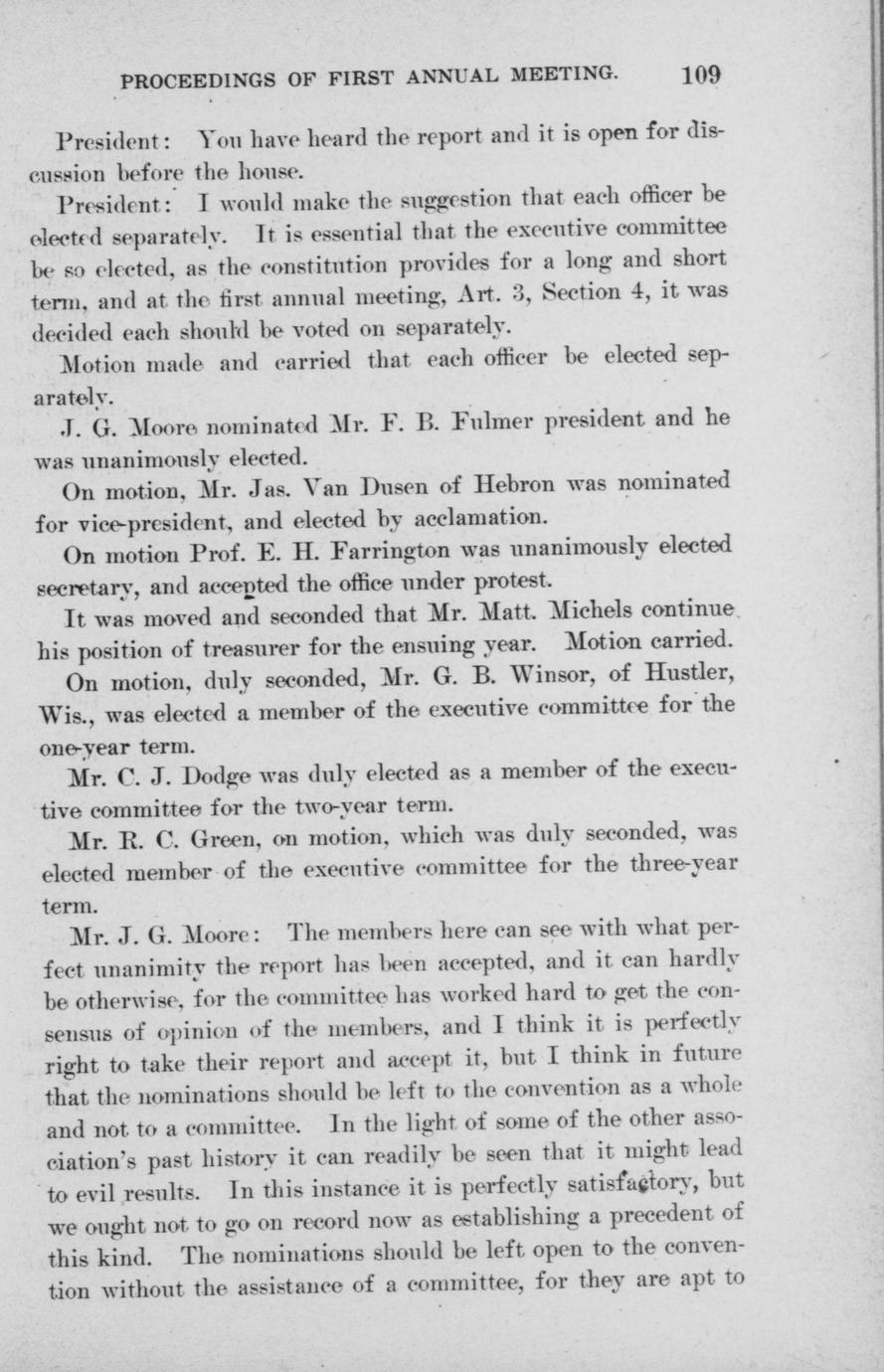 PROCEEDINGS OF FIRST ANNUAL MEETING. 109

President: You have heard the report and it is open for discussion before the house.

President: I would make the suggestion that each officer be elected separately. It is essential that the executive committee be so elected, as the constitution provides for a long and short term, and at the first annual meeting, Art. 3, Section 4, it was decided each should be voted on separately.

Motion made and carried that each officer be elected separately.

J. G. Moore nominated Mr. F. B. Fulmer president and he was unanimously elected.

On motion, Mr. Jas. Van Dusen of Hebron was nominated for vice-president, and elected by acclamation.

On motion Prof. E. H. Farrington was unanimously elected secretary, and accepted the office under protest.

It was moved and seconded that Mr. Matt. Michels continue his position of treasurer for the ensuing year. Motion carried.

On motion, duly seconded, Mr. G. B. Winsor, of Hustler, Wis., was elected a member of the executive committee for the one-year term.

Mr. C. J. Dodge was duly elected as a member of the executive committee for the two-year term.

Mr. R. C. Green, on motion, which was duly seconded, was elected member of the executive committee for the three-year term.

Mr. J. G. Moore: The members here can see with what perfect unanimity the report has been accepted, and it can hardly be otherwise, for the committee has worked hard to get the consensus of opinion of the members, and I think it is perfectly right to take their report and accept it, but I think in future that the nominations should be left to the convention as a whole and not to a committee. In the light of some of the other association's past history it can readily be seen that it might lead to evil results. In this instance it is perfectly satisfactory, but we ought not to go on record now as establishing a precedent of this kind. The nominations should be left open to the convention without the assistance of a committee, for they are apt to